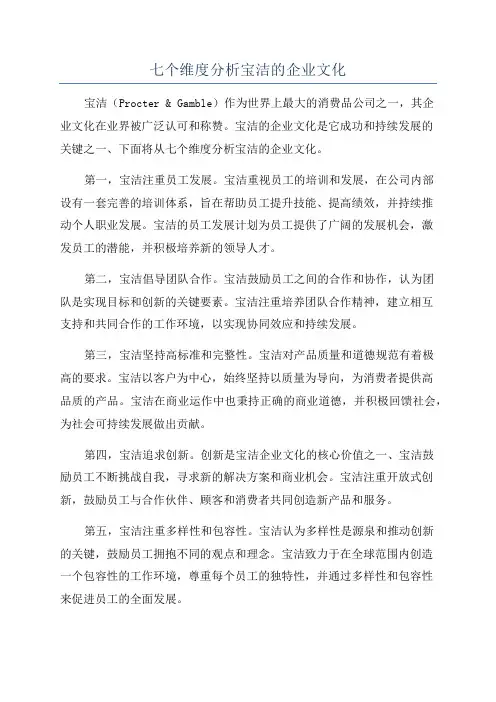 七个维度分析宝洁的企业文化

宝洁（Procter & Gamble）作为世界上最大的消费品公司之一，其企业文化在业界被广泛认可和称赞。宝洁的企业文化是它成功和持续发展的关键之一、下面将从七个维度分析宝洁的企业文化。

第一，宝洁注重员工发展。宝洁重视员工的培训和发展，在公司内部设有一套完善的培训体系，旨在帮助员工提升技能、提高绩效，并持续推动个人职业发展。宝洁的员工发展计划为员工提供了广阔的发展机会，激发员工的潜能，并积极培养新的领导人才。

第二，宝洁倡导团队合作。宝洁鼓励员工之间的合作和协作，认为团队是实现目标和创新的关键要素。宝洁注重培养团队合作精神，建立相互支持和共同合作的工作环境，以实现协同效应和持续发展。

第三，宝洁坚持高标准和完整性。宝洁对产品质量和道德规范有着极高的要求。宝洁以客户为中心，始终坚持以质量为导向，为消费者提供高品质的产品。宝洁在商业运作中也秉持正确的商业道德，并积极回馈社会，为社会可持续发展做出贡献。

第四，宝洁追求创新。创新是宝洁企业文化的核心价值之一、宝洁鼓励员工不断挑战自我，寻求新的解决方案和商业机会。宝洁注重开放式创新，鼓励员工与合作伙伴、顾客和消费者共同创造新产品和服务。

第五，宝洁注重多样性和包容性。宝洁认为多样性是源泉和推动创新的关键，鼓励员工拥抱不同的观点和理念。宝洁致力于在全球范围内创造一个包容性的工作环境，尊重每个员工的独特性，并通过多样性和包容性来促进员工的全面发展。